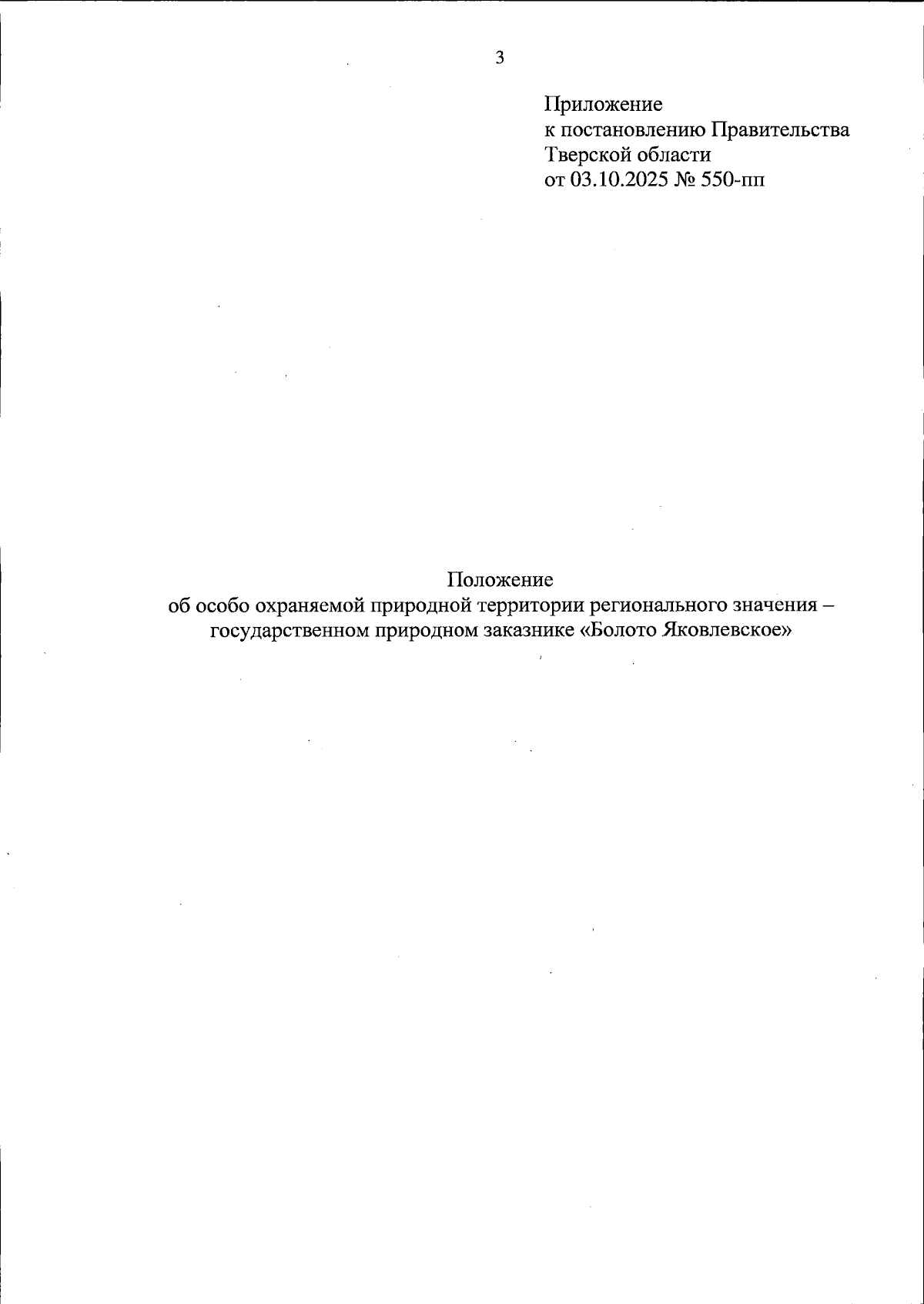 3

Приложение
к постановлению Правительства
Тверской области
от 03.10.2025 № 550-пп

Положение
об особо охраняемой природной территории регионального значения – государственном природном заказнике «Болото Яковлевское»